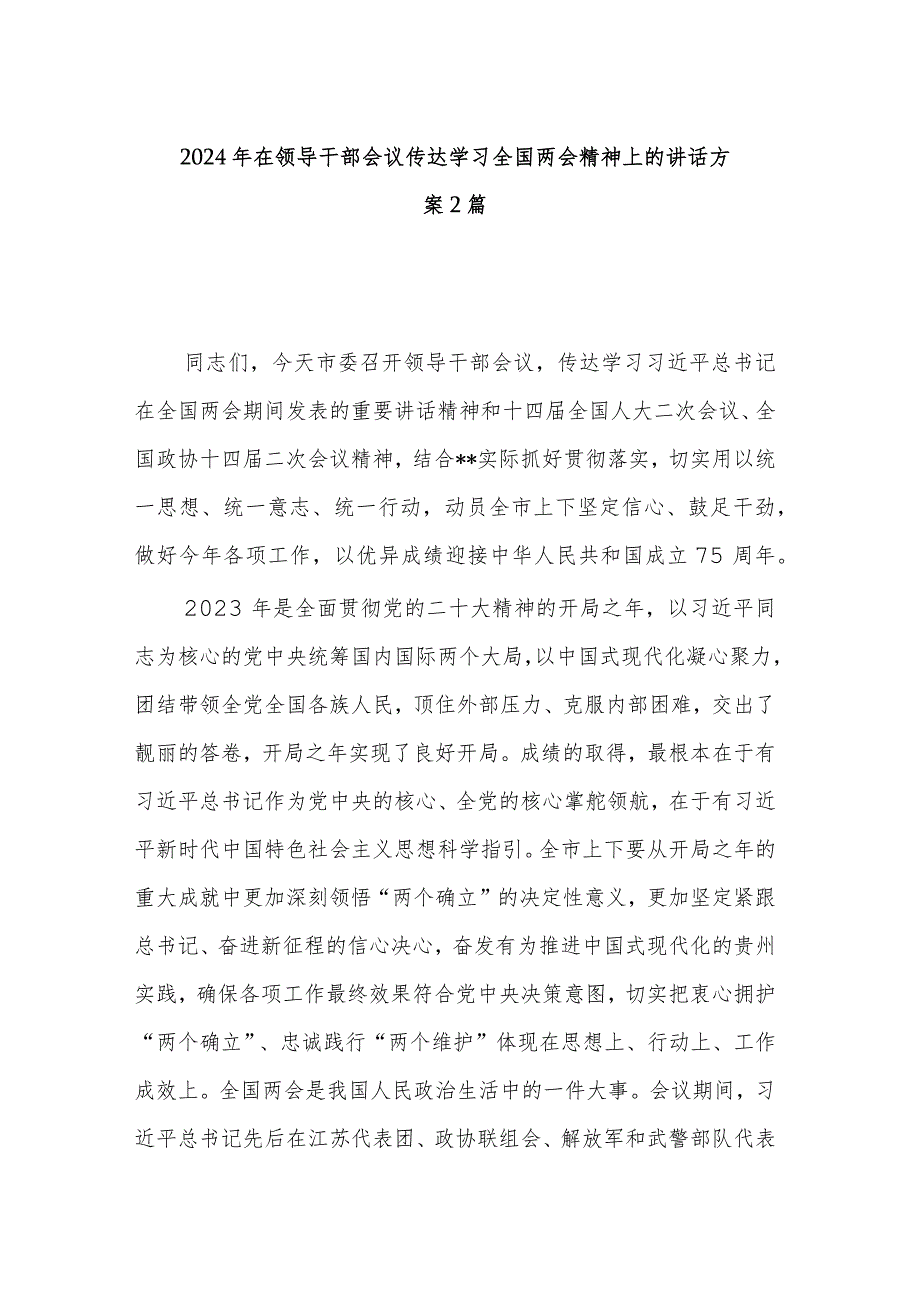 2024年在领导干部会议传达学习全国两会精神上的讲话方案2篇

同志们，今天市委召开领导干部会议，传达学习习近平总书记在全国两会期间发表的重要讲话精神和十四届全国人大二次会议、全国政协十四届二次会议精神，结合**实际抓好贯彻落实，切实用以统一思想、统一意志、统一行动，动员全市上下坚定信心、鼓足干劲，做好今年各项工作，以优异成绩迎接中华人民共和国成立75周年。

2023年是全面贯彻党的二十大精神的开局之年，以习近平同志为核心的党中央统筹国内国际两个大局，以中国式现代化凝心聚力，团结带领全党全国各族人民，顶住外部压力、克服内部困难，交出了靓丽的答卷，开局之年实现了良好开局。成绩的取得，最根本在于有习近平总书记作为党中央的核心、全党的核心掌舵领航，在于有习近平新时代中国特色社会主义思想科学指引。全市上下要从开局之年的重大成就中更加深刻领悟“两个确立”的决定性意义，更加坚定紧跟总书记、奋进新征程的信心决心，奋发有为推进中国式现代化的贵州实践，确保各项工作最终效果符合党中央决策意图，切实把衷心拥护“两个确立”、忠诚践行“两个维护”体现在思想上、行动上、工作成效上。全国两会是我国人民政治生活中的一件大事。会议期间，习近平总书记先后在江苏代表团、政协联组会、解放军和武警部队代表